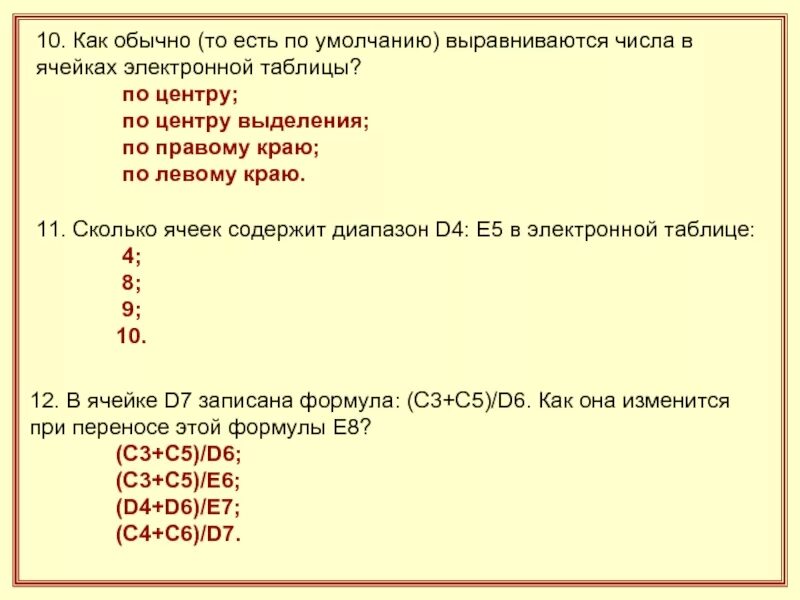 10. Как обычно (то есть по умолчанию) выравниваются числа в ячейках электронной таблицы?
по центру;
по центру выделения;
по правому краю;
по левому краю.

11. Сколько ячеек содержит диапазон D4: E5 в электронной таблице:
4;
8;
9;
10.

12. В ячейке D7 записана формула: (C3+C5)/D6. Как она изменится при переносе этой формулы E8?
(C3+C5)/D6;
(C3+C5)/E6;
(D4+D6)/E7;
(C4+C6)/D7.